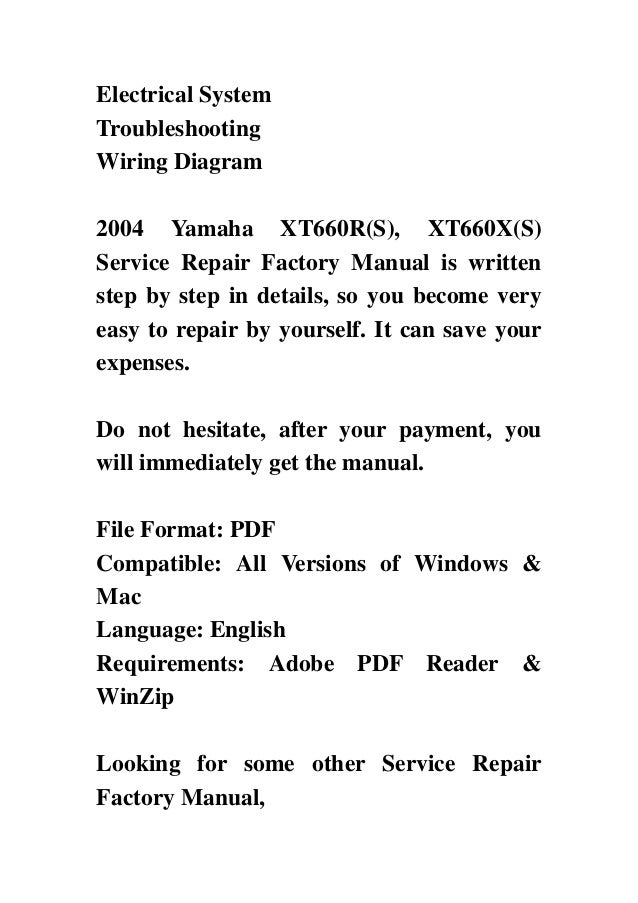 Electrical System
Troubleshooting
Wiring Diagram

2004 Yamaha XT660R(S), XT660X(S) Service Repair Factory Manual is written step by step in details, so you become very easy to repair by yourself. It can save your expenses.

Do not hesitate, after your payment, you will immediately get the manual.

File Format: PDF
Compatible: All Versions of Windows & Mac
Language: English
Requirements: Adobe PDF Reader & WinZip

Looking for some other Service Repair Factory Manual,